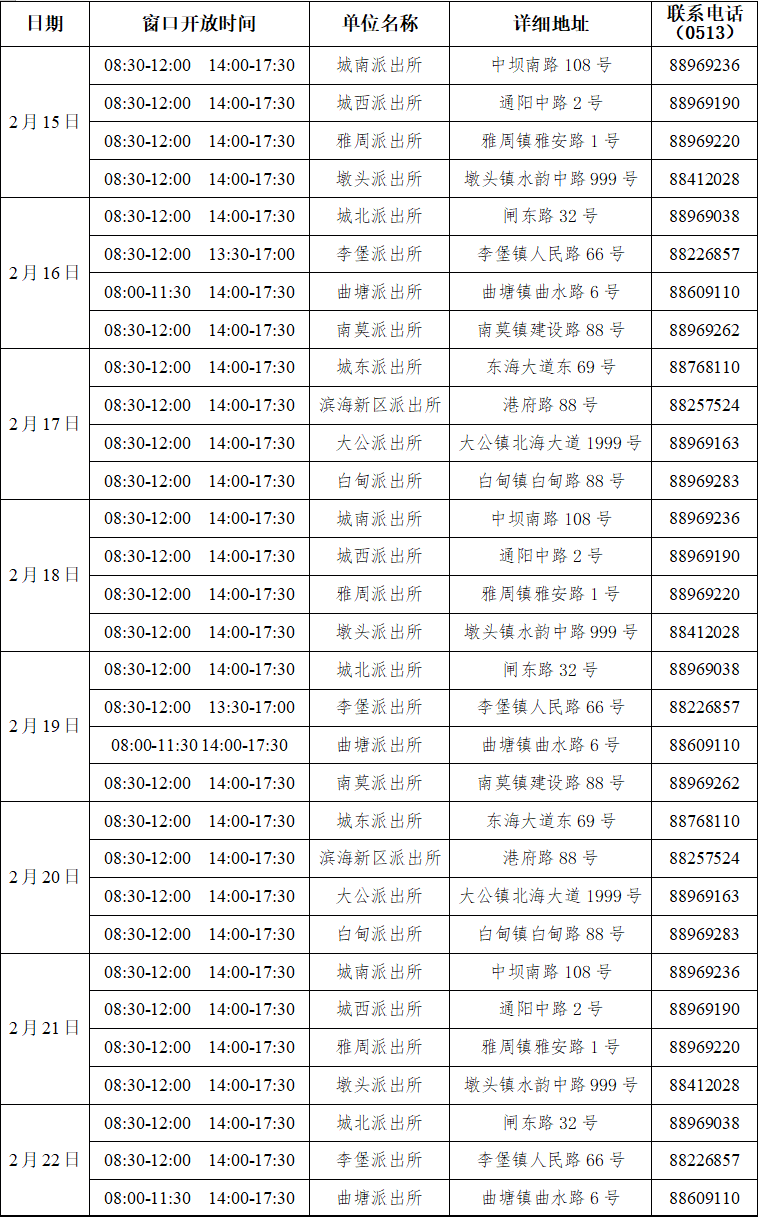 | 日期 | 窗口开放时间 | 单位名称 | 详细地址 | 联系电话（0513） |
|---|---|---|---|---|
| 2月15日 | 08:30-12:00　14:00-17:30 | 城南派出所 | 中坝南路 108 号 | 88969236 |
| | 08:30-12:00　14:00-17:30 | 城西派出所 | 通阳中路 2 号 | 88969190 |
| | 08:30-12:00　14:00-17:30 | 雅周派出所 | 雅周镇雅安路 1 号 | 88969220 |
| | 08:30-12:00　14:00-17:30 | 墩头派出所 | 墩头镇水韵中路 999 号 | 88412028 |
| 2月16日 | 08:30-12:00　14:00-17:30 | 城北派出所 | 闸东路 32 号 | 88969038 |
| | 08:30-12:00　13:30-17:00 | 李堡派出所 | 李堡镇人民路 66 号 | 88226857 |
| | 08:00-11:30　14:00-17:30 | 曲塘派出所 | 曲塘镇曲水路 6 号 | 88609110 |
| | 08:30-12:00　14:00-17:30 | 南莫派出所 | 南莫镇建设路 88 号 | 88969262 |
| 2月17日 | 08:30-12:00　14:00-17:30 | 城东派出所 | 东海大道东 69 号 | 88768110 |
| | 08:30-12:00　14:00-17:30 | 滨海新区派出所 | 港府路 88 号 | 88257524 |
| | 08:30-12:00　14:00-17:30 | 大公派出所 | 大公镇北海大道 1999 号 | 88969163 |
| | 08:30-12:00　14:00-17:30 | 白甸派出所 | 白甸镇白甸路 88 号 | 88969283 |
| 2月18日 | 08:30-12:00　14:00-17:30 | 城南派出所 | 中坝南路 108 号 | 88969236 |
| | 08:30-12:00　14:00-17:30 | 城西派出所 | 通阳中路 2 号 | 88969190 |
| | 08:30-12:00　14:00-17:30 | 雅周派出所 | 雅周镇雅安路 1 号 | 88969220 |
| | 08:30-12:00　14:00-17:30 | 墩头派出所 | 墩头镇水韵中路 999 号 | 88412028 |
| 2月19日 | 08:30-12:00　14:00-17:30 | 城北派出所 | 闸东路 32 号 | 88969038 |
| | 08:30-12:00　13:30-17:00 | 李堡派出所 | 李堡镇人民路 66 号 | 88226857 |
| | 08:00-11:30 14:00-17:30 | 曲塘派出所 | 曲塘镇曲水路 6 号 | 88609110 |
| | 08:30-12:00　14:00-17:30 | 南莫派出所 | 南莫镇建设路 88 号 | 88969262 |
| 2月20日 | 08:30-12:00　14:00-17:30 | 城东派出所 | 东海大道东 69 号 | 88768110 |
| | 08:30-12:00　14:00-17:30 | 滨海新区派出所 | 港府路 88 号 | 88257524 |
| | 08:30-12:00　14:00-17:30 | 大公派出所 | 大公镇北海大道 1999 号 | 88969163 |
| | 08:30-12:00　14:00-17:30 | 白甸派出所 | 白甸镇白甸路 88 号 | 88969283 |
| 2月21日 | 08:30-12:00　14:00-17:30 | 城南派出所 | 中坝南路 108 号 | 88969236 |
| | 08:30-12:00　14:00-17:30 | 城西派出所 | 通阳中路 2 号 | 88969190 |
| | 08:30-12:00　14:00-17:30 | 雅周派出所 | 雅周镇雅安路 1 号 | 88969220 |
| | 08:30-12:00　14:00-17:30 | 墩头派出所 | 墩头镇水韵中路 999 号 | 88412028 |
| 2月22日 | 08:30-12:00　14:00-17:30 | 城北派出所 | 闸东路 32 号 | 88969038 |
| | 08:30-12:00　14:00-17:30 | 李堡派出所 | 李堡镇人民路 66 号 | 88226857 |
| | 08:00-11:30　14:00-17:30 | 曲塘派出所 | 曲塘镇曲水路 6 号 | 88609110 |